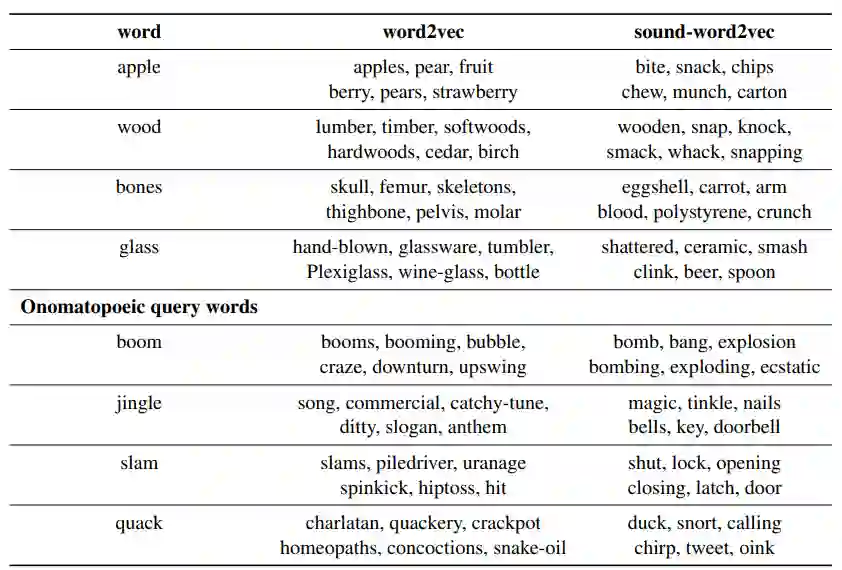 | word | word2vec | sound-word2vec |
|---|---|---|
| apple | apples, pear, fruit berry, pears, strawberry | bite, snack, chips chew, munch, carton |
| wood | lumber, timber, softwoods, hardwoods, cedar, birch | wooden, snap, knock, smack, whack, snapping |
| bones | skull, femur, skeletons, thighbone, pelvis, molar | eggshell, carrot, arm blood, polystyrene, crunch |
| glass | hand-blown, glassware, tumbler, Plexiglass, wine-glass, bottle | shattered, ceramic, smash clink, beer, spoon |
| **Onomatopoeic query words** | | |
| boom | booms, booming, bubble, craze, downturn, upswing | bomb, bang, explosion bombing, exploding, ecstatic |
| jingle | song, commercial, catchy-tune, ditty, slogan, anthem | magic, tinkle, nails bells, key, doorbell |
| slam | slams, piledriver, uranage spinkick, hiptoss, hit | shut, lock, opening closing, latch, door |
| quack | charlatan, quackery, crackpot homeopaths, concoctions, snake-oil | duck, snort, calling chirp, tweet, oink |